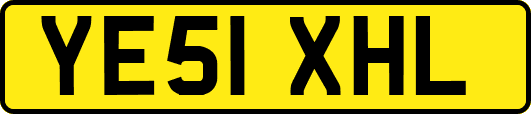 YE51 XHL